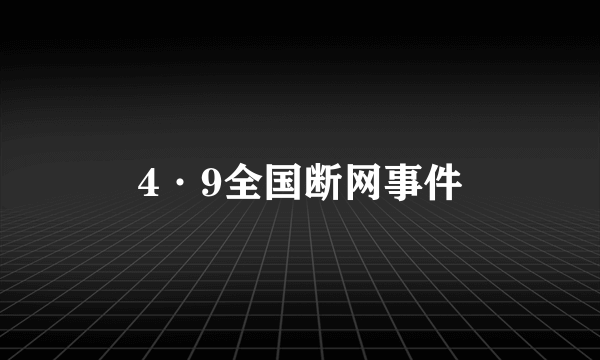 4·9全国断网事件